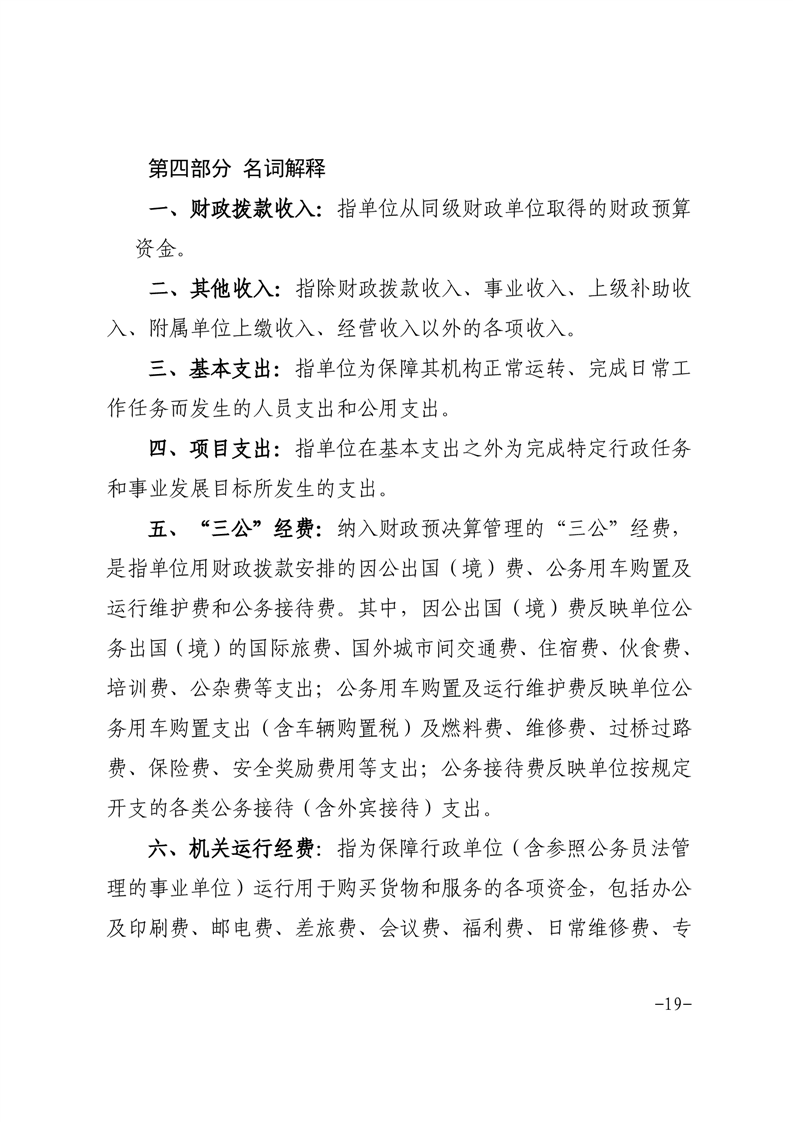 第四部分 名词解释

一、财政拨款收入：指单位从同级财政单位取得的财政预算资金。

二、其他收入：指除财政拨款收入、事业收入、上级补助收入、附属单位上缴收入、经营收入以外的各项收入。

三、基本支出：指单位为保障其机构正常运转、完成日常工作任务而发生的人员支出和公用支出。

四、项目支出：指单位在基本支出之外为完成特定行政任务和事业发展目标所发生的支出。

五、“三公”经费：纳入财政预决算管理的“三公”经费，是指单位用财政拨款安排的因公出国（境）费、公务用车购置及运行维护费和公务接待费。其中，因公出国（境）费反映单位公务出国（境）的国际旅费、国外城市间交通费、住宿费、伙食费、培训费、公杂费等支出；公务用车购置及运行维护费反映单位公务用车购置支出（含车辆购置税）及燃料费、维修费、过桥过路费、保险费、安全奖励费用等支出；公务接待费反映单位按规定开支的各类公务接待（含外宾接待）支出。

六、机关运行经费：指为保障行政单位（含参照公务员法管理的事业单位）运行用于购买货物和服务的各项资金，包括办公及印刷费、邮电费、差旅费、会议费、福利费、日常维修费、专

-19-